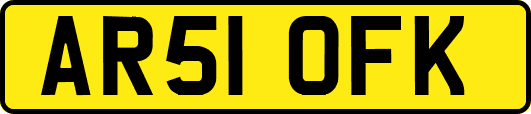 AR51 OFK